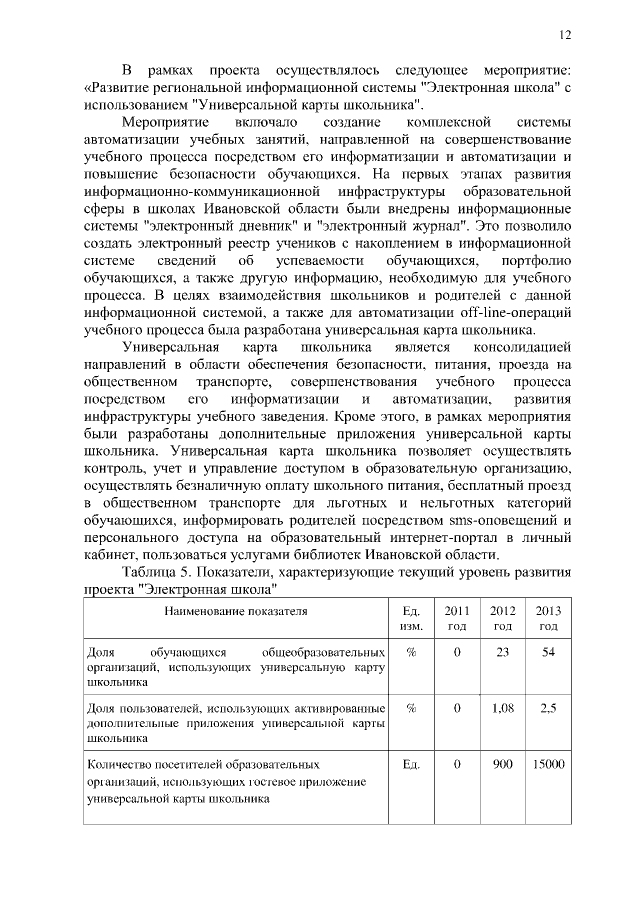 12

В рамках проекта осуществлялось следующее мероприятие: «Развитие региональной информационной системы "Электронная школа" с использованием "Универсальной карты школьника".

Мероприятие включало создание комплексной системы автоматизации учебных занятий, направленной на совершенствование учебного процесса посредством его информатизации и автоматизации и повышение безопасности обучающихся. На первых этапах развития информационно-коммуникационной инфраструктуры образовательной сферы в школах Ивановской области были внедрены информационные системы "электронный дневник" и "электронный журнал". Это позволило создать электронный реестр учеников с накоплением в информационной системе сведений об успеваемости обучающихся, портфолио обучающихся, а также другую информацию, необходимую для учебного процесса. В целях взаимодействия школьников и родителей с данной информационной системой, а также для автоматизации off-line-операций учебного процесса была разработана универсальная карта школьника.

Универсальная карта школьника является консолидацией направлений в области обеспечения безопасности, питания, проезда на общественном транспорте, совершенствования учебного процесса посредством его информатизации и автоматизации, развития инфраструктуры учебного заведения. Кроме этого, в рамках мероприятия были разработаны дополнительные приложения универсальной карты школьника. Универсальная карта школьника позволяет осуществлять контроль, учет и управление доступом в образовательную организацию, осуществлять безналичную оплату школьного питания, бесплатный проезд в общественном транспорте для льготных и нельготных категорий обучающихся, информировать родителей посредством sms-оповещений и персонального доступа на образовательный интернет-портал в личный кабинет, пользоваться услугами библиотек Ивановской области.

Таблица 5. Показатели, характеризующие текущий уровень развития проекта "Электронная школа"

| Наименование показателя | Ед. изм. | 2011 год | 2012 год | 2013 год |
|---|---|---|---|---|
| Доля обучающихся общеобразовательных организаций, использующих универсальную карту школьника | % | 0 | 23 | 54 |
| Доля пользователей, использующих активированные дополнительные приложения универсальной карты школьника | % | 0 | 1,08 | 2,5 |
| Количество посетителей образовательных организаций, использующих гостевое приложение универсальной карты школьника | Ед. | 0 | 900 | 15000 |